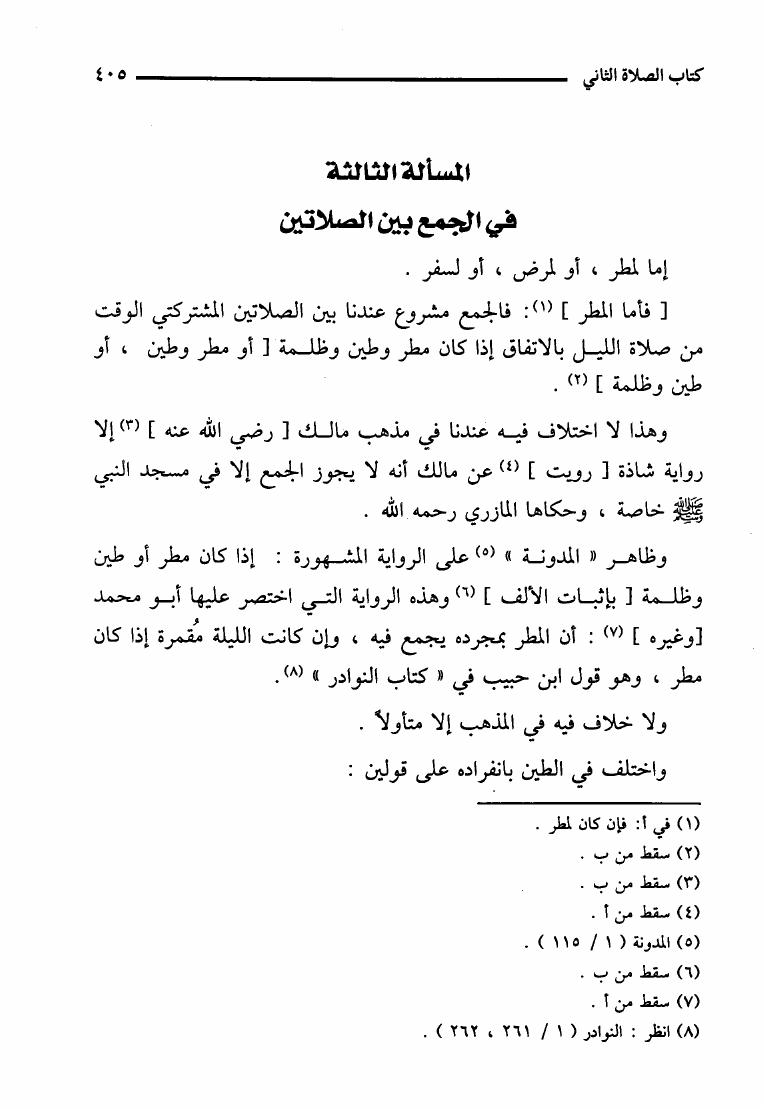 كتاب الصلاة الثاني ٤٠٥

المسألة الثالثة
في الجمع بين الصلاتين

إما لمطر ، أو لمرض ، أو لسفر .

[ فأما المطر ] (١): فالجمع مشروع عندنا بين الصلاتين المشتركتي الوقت من صلاة الليل بالاتفاق إذا كان مطر وطين وظلمة [ أو مطر وطين ، أو طين وظلمة ] (٢) .

وهذا لا اختلاف فيه عندنا في مذهب مالك [ رضي الله عنه ] (٣) إلا رواية شاذة [ رويت ] (٤) عن مالك أنه لا يجوز الجمع إلا في مسجد النبي ﷺ خاصة ، وحكاها المازري رحمه الله .

وظاهر « المدونة » (٥) على الرواية المشهورة : إذا كان مطر أو طين وظلمة [ بإثبات الألف ] (٦) وهذه الرواية التي اختصر عليها أبو محمد [وغيره ] (٧) : أن المطر بمجرده يجمع فيه ، وإن كانت الليلة مُقمرة إذا كان مطر ، وهو قول ابن حبيب في « كتاب النوادر » (٨).

ولا خلاف فيه في المذهب إلا متأولاً .

واختلف في الطين بانفراده على قولين :

(١) في أ: فإن كان لمطر .
(٢) سقط من ب .
(٣) سقط من ب .
(٤) سقط من أ .
(٥) المدونة ( ١ / ١١٥ ) .
(٦) سقط من ب .
(٧) سقط من أ .
(٨) انظر : النوادر ( ١ / ٢٦١ ، ٢٦٢ ) .